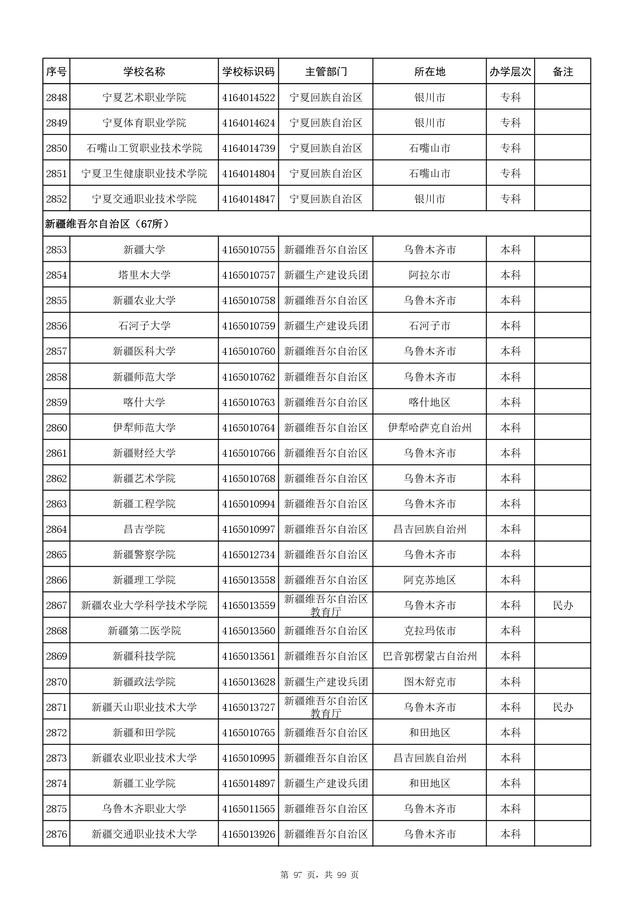 | 序号 | 学校名称 | 学校标识码 | 主管部门 | 所在地 | 办学层次 | 备注 |
|---|---|---|---|---|---|---|
| 2848 | 宁夏艺术职业学院 | 4164014522 | 宁夏回族自治区 | 银川市 | 专科 | |
| 2849 | 宁夏体育职业学院 | 4164014624 | 宁夏回族自治区 | 银川市 | 专科 | |
| 2850 | 石嘴山工贸职业技术学院 | 4164014739 | 宁夏回族自治区 | 石嘴山市 | 专科 | |
| 2851 | 宁夏卫生健康职业技术学院 | 4164014804 | 宁夏回族自治区 | 石嘴山市 | 专科 | |
| 2852 | 宁夏交通职业技术学院 | 4164014847 | 宁夏回族自治区 | 银川市 | 专科 | |
| 新疆维吾尔自治区（67所） | | | | | | |
| 2853 | 新疆大学 | 4165010755 | 新疆维吾尔自治区 | 乌鲁木齐市 | 本科 | |
| 2854 | 塔里木大学 | 4165010757 | 新疆生产建设兵团 | 阿拉尔市 | 本科 | |
| 2855 | 新疆农业大学 | 4165010758 | 新疆维吾尔自治区 | 乌鲁木齐市 | 本科 | |
| 2856 | 石河子大学 | 4165010759 | 新疆生产建设兵团 | 石河子市 | 本科 | |
| 2857 | 新疆医科大学 | 4165010760 | 新疆维吾尔自治区 | 乌鲁木齐市 | 本科 | |
| 2858 | 新疆师范大学 | 4165010762 | 新疆维吾尔自治区 | 乌鲁木齐市 | 本科 | |
| 2859 | 喀什大学 | 4165010763 | 新疆维吾尔自治区 | 喀什地区 | 本科 | |
| 2860 | 伊犁师范大学 | 4165010764 | 新疆维吾尔自治区 | 伊犁哈萨克自治州 | 本科 | |
| 2861 | 新疆财经大学 | 4165010766 | 新疆维吾尔自治区 | 乌鲁木齐市 | 本科 | |
| 2862 | 新疆艺术学院 | 4165010768 | 新疆维吾尔自治区 | 乌鲁木齐市 | 本科 | |
| 2863 | 新疆工程学院 | 4165010994 | 新疆维吾尔自治区 | 乌鲁木齐市 | 本科 | |
| 2864 | 昌吉学院 | 4165010997 | 新疆维吾尔自治区 | 昌吉回族自治州 | 本科 | |
| 2865 | 新疆警察学院 | 4165012734 | 新疆维吾尔自治区 | 乌鲁木齐市 | 本科 | |
| 2866 | 新疆理工学院 | 4165013558 | 新疆维吾尔自治区 | 阿克苏地区 | 本科 | |
| 2867 | 新疆农业大学科学技术学院 | 4165013559 | 新疆维吾尔自治区教育厅 | 乌鲁木齐市 | 本科 | 民办 |
| 2868 | 新疆第二医学院 | 4165013560 | 新疆维吾尔自治区 | 克拉玛依市 | 本科 | |
| 2869 | 新疆科技学院 | 4165013561 | 新疆维吾尔自治区 | 巴音郭楞蒙古自治州 | 本科 | |
| 2870 | 新疆政法学院 | 4165013628 | 新疆生产建设兵团 | 图木舒克市 | 本科 | |
| 2871 | 新疆天山职业技术大学 | 4165013727 | 新疆维吾尔自治区教育厅 | 乌鲁木齐市 | 本科 | 民办 |
| 2872 | 新疆和田学院 | 4165010765 | 新疆维吾尔自治区 | 和田地区 | 本科 | |
| 2873 | 新疆农业职业技术大学 | 4165010995 | 新疆维吾尔自治区 | 昌吉回族自治州 | 本科 | |
| 2874 | 新疆工业学院 | 4165014897 | 新疆生产建设兵团 | 和田地区 | 本科 | |
| 2875 | 乌鲁木齐职业大学 | 4165011565 | 新疆维吾尔自治区 | 乌鲁木齐市 | 本科 | |
| 2876 | 新疆交通职业技术大学 | 4165013926 | 新疆维吾尔自治区 | 乌鲁木齐市 | 本科 | |

第 97 页，共 99 页